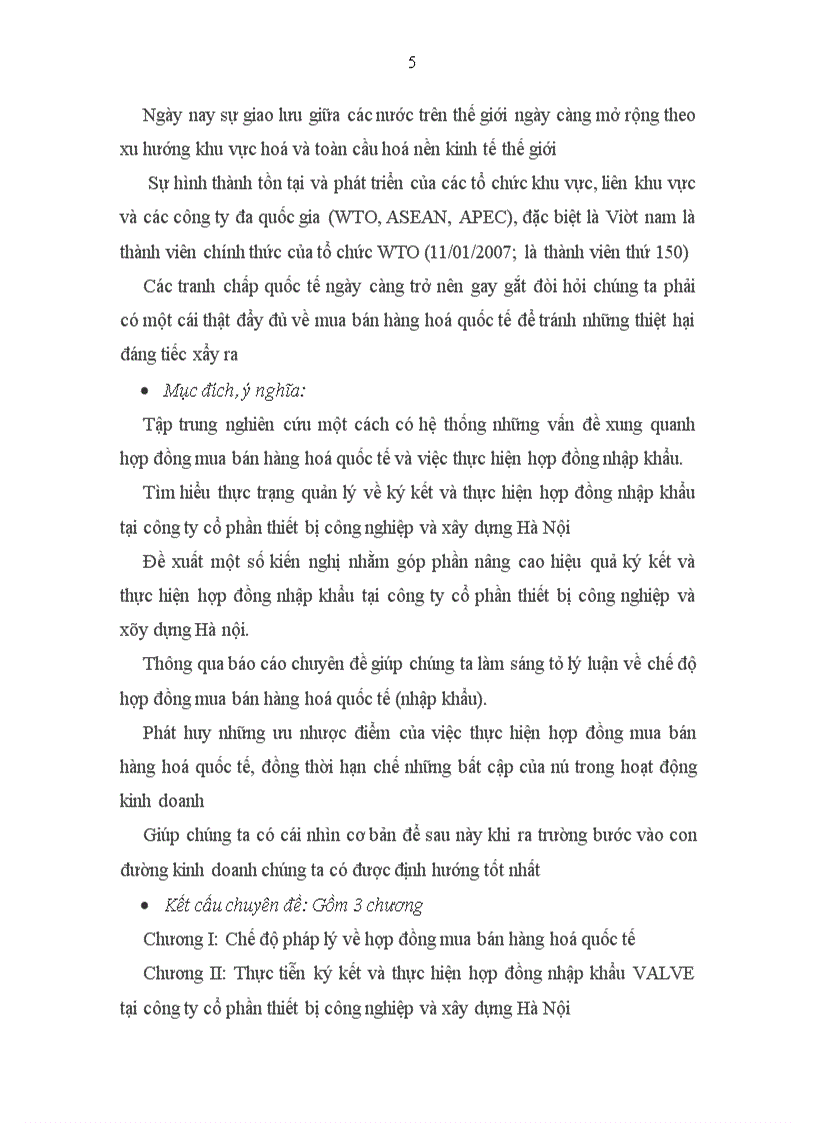 5

Ngày nay sự giao lưu giữa các nước trên thế giới ngày càng mở rộng theo xu hướng khu vực hoá và toàn cầu hoá nền kinh tế thế giới

Sự hình thành tồn tại và phát triển của các tổ chức khu vực, liên khu vực và các công ty đa quốc gia (WTO, ASEAN, APEC), đặc biệt là Viòt nam là thành viên chính thức của tổ chức WTO (11/01/2007; là thành viên thứ 150)

Các tranh chấp quốc tế ngày càng trở nên gay gắt đòi hỏi chúng ta phải có một cái thật đầy đủ về mua bán hàng hoá quốc tế để tránh những thiệt hại đáng tiếc xẩy ra

• Mục đích, ý nghĩa:

Tập trung nghiên cứu một cách có hệ thống những vấn đề xung quanh hợp đồng mua bán hàng hoá quốc tế và việc thực hiện hợp đồng nhập khẩu.

Tìm hiểu thực trạng quản lý về ký kết và thực hiện hợp đồng nhập khẩu tại công ty cổ phần thiết bị công nghiệp và xây dựng Hà Nội

Đề xuất một số kiến nghị nhằm góp phần nâng cao hiệu quả ký kết và thực hiện hợp đồng nhập khẩu tại công ty cổ phần thiết bị công nghiệp và xõy dựng Hà nội.

Thông qua báo cáo chuyên đề giúp chúng ta làm sáng tỏ lý luận về chế độ hợp đồng mua bán hàng hoá quốc tế (nhập khẩu).

Phát huy những ưu nhược điểm của việc thực hiện hợp đồng mua bán hàng hoá quốc tế, đồng thời hạn chế những bất cập của nú trong hoạt động kinh doanh

Giúp chúng ta có cái nhìn cơ bản để sau này khi ra trường bước vào con đường kinh doanh chúng ta có được định hướng tốt nhất

• Kết cấu chuyên đề: Gồm 3 chương

Chương I: Chế độ pháp lý về hợp đồng mua bán hàng hoá quốc tế

Chương II: Thực tiễn ký kết và thực hiện hợp đồng nhập khẩu VALVE tại công ty cổ phần thiết bị công nghiệp và xây dựng Hà Nội